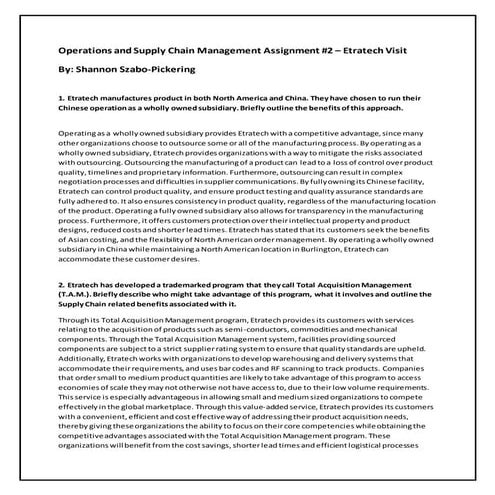 Operations and Supply Chain Management Assignment #2 – Etratech Visit

By: Shannon Szabo-Pickering

1. Etratech manufactures product in both North America and China. They have chosen to run their Chinese operation as a wholly owned subsidiary. Briefly outline the benefits of this approach.

Operating as a wholly owned subsidiary provides Etratech with a competitive advantage, since many other organizations choose to outsource some or all of the manufacturing process. By operating as a wholly owned subsidiary, Etratech provides organizations with a way to mitigate the risks associated with outsourcing. Outsourcing the manufacturing of a product can lead to a loss of control over product quality, timelines and proprietary information. Furthermore, outsourcing can result in complex negotiation processes and difficulties in supplier communications. By fully owning its Chinese facility, Etratech can control product quality, and ensure product testing and quality assurance standards are fully adhered to. It also ensures consistency in product quality, regardless of the manufacturing location of the product. Operating a fully owned subsidiary also allows for transparency in the manufacturing process. Furthermore, it offers customers protection over their intellectual property and product designs, reduced costs and shorter lead times. Etratech has stated that its customers seek the benefits of Asian costing, and the flexibility of North American order management. By operating a wholly owned subsidiary in China while maintaining a North American location in Burlington, Etratech can accommodate these customer desires.

2. Etratech has developed a trademarked program that they call Total Acquisition Management (T.A.M.). Briefly describe who might take advantage of this program, what it involves and outline the Supply Chain related benefits associated with it.

Through its Total Acquisition Management program, Etratech provides its customers with services relating to the acquisition of products such as semi-conductors, commodities and mechanical components. Through the Total Acquisition Management system, facilities providing sourced components are subject to a strict supplier rating system to ensure that quality standards are upheld. Additionally, Etratech works with organizations to develop warehousing and delivery systems that accommodate their requirements, and uses bar codes and RF scanning to track products. Companies that order small to medium product quantities are likely to take advantage of this program to access economies of scale they may not otherwise not have access to, due to their low volume requirements. This service is especially advantageous in allowing small and medium sized organizations to compete effectively in the global marketplace. Through this value-added service, Etratech provides its customers with a convenient, efficient and cost effective way of addressing their product acquisition needs, thereby giving these organizations the ability to focus on their core competencies while obtaining the competitive advantages associated with the Total Acquisition Management program. These organizations will benefit from the cost savings, shorter lead times and efficient logistical processes